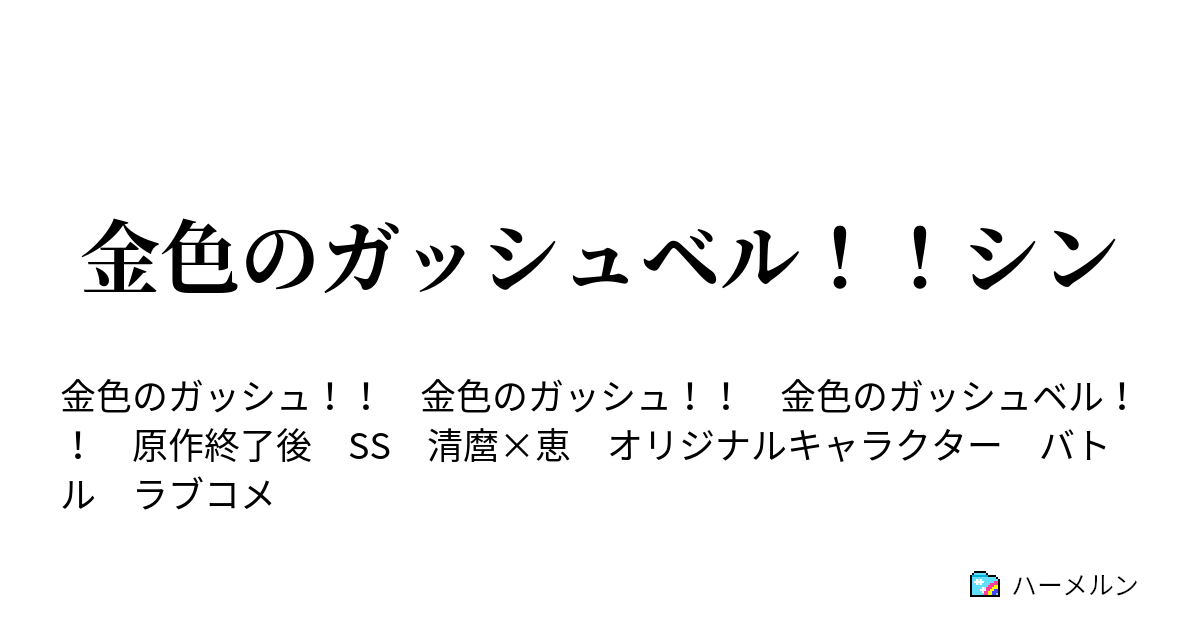 金色のガッシュベル！！シン

金色のガッシュ！！　金色のガッシュ！！　金色のガッシュベル！！　原作終了後　SS　清麿×恵　オリジナルキャラクター　バトル　ラブコメ

ハーメルン